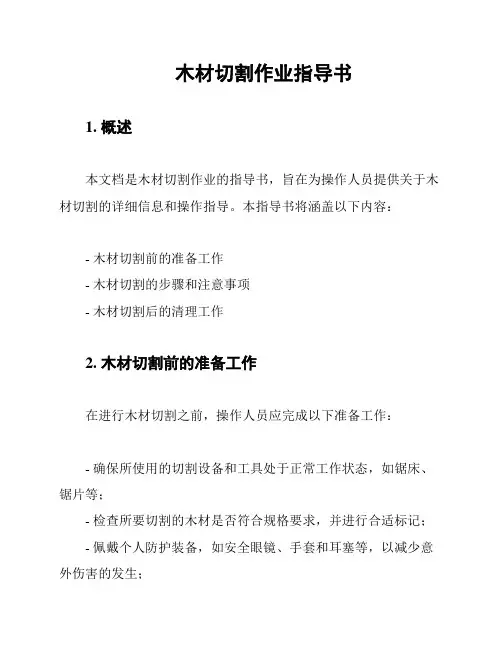 木材切割作业指导书

1. 概述

本文档是木材切割作业的指导书，旨在为操作人员提供关于木材切割的详细信息和操作指导。本指导书将涵盖以下内容：

- 木材切割前的准备工作
- 木材切割的步骤和注意事项
- 木材切割后的清理工作

2. 木材切割前的准备工作

在进行木材切割之前，操作人员应完成以下准备工作：

- 确保所使用的切割设备和工具处于正常工作状态，如锯床、锯片等；
- 检查所要切割的木材是否符合规格要求，并进行合适标记；
- 佩戴个人防护装备，如安全眼镜、手套和耳塞等，以减少意外伤害的发生；